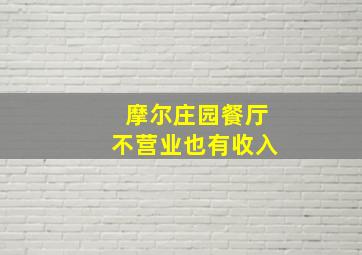 摩尔庄园餐厅
不营业也有收入